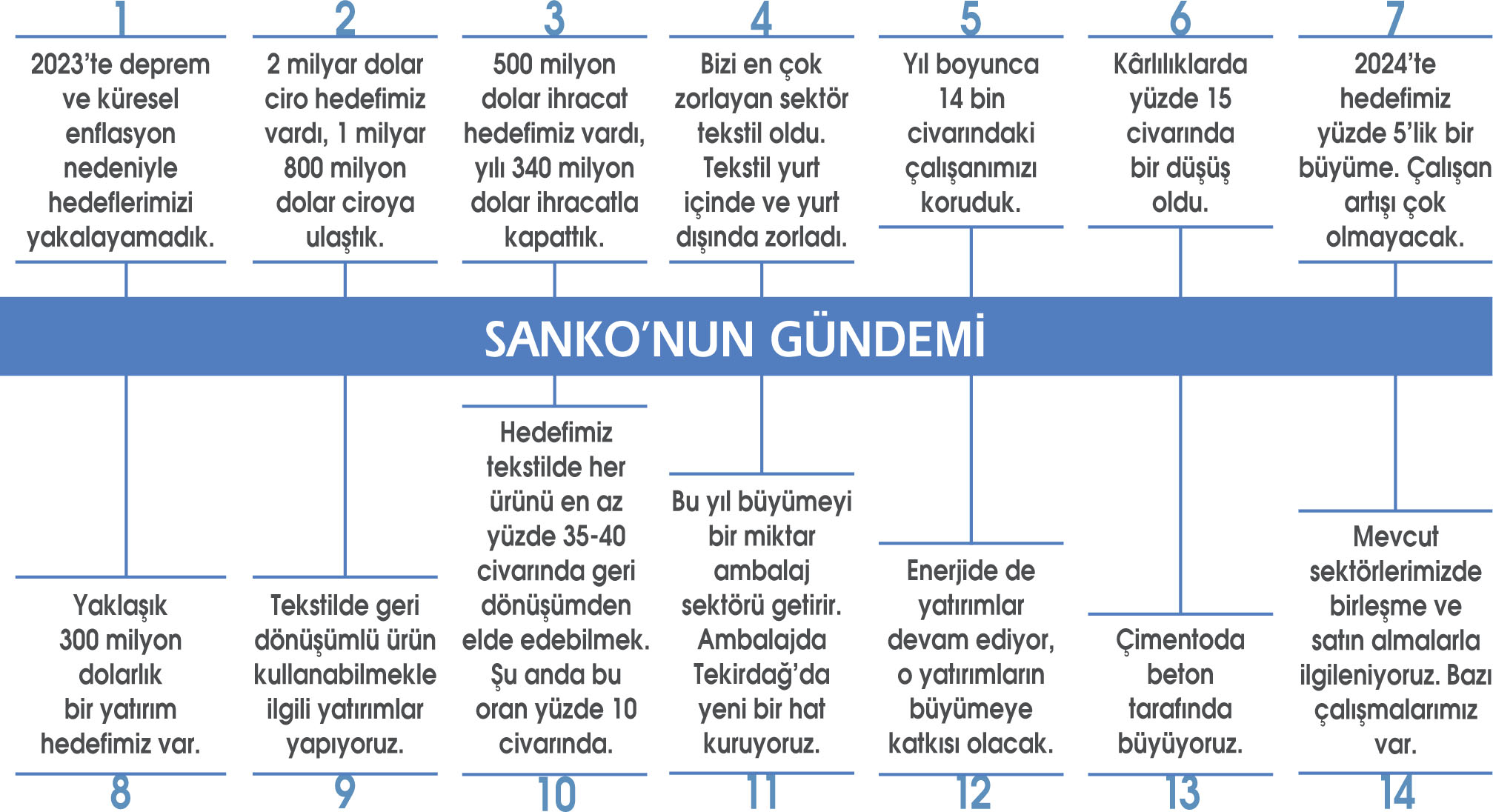 1

2023'te deprem ve küresel enflasyon nedeniyle hedeflerimizi yakalayamadık.

2

2 milyar dolar ciro hedefimiz vardı, 1 milyar 800 milyon dolar ciroya ulaştık.

3

500 milyon dolar ihracat hedefimiz vardı, yılı 340 milyon dolar ihracatla kapattık.

4

Bizi en çok zorlayan sektör tekstil oldu. Tekstil yurt içinde ve yurt dışında zorladı.

5

Yıl boyunca 14 bin civarındaki çalışanımızı koruduk.

6

Kârlılıklarda yüzde 15 civarında bir düşüş oldu.

7

2024'te hedefimiz yüzde 5'lik bir büyüme. Çalışan artışı çok olmayacak.

SANKO'NUN GÜNDEMİ

Yaklaşık 300 milyon dolarlık bir yatırım hedefimiz var.

8

Tekstilde geri dönüşümlü ürün kullanabilmekle ilgili yatırımlar yapıyoruz.

9

Hedefimiz tekstilde her ürünü en az yüzde 35-40 civarında geri dönüşümden elde edebilmek. Şu anda bu oran yüzde 10 civarında.

10

Bu yıl büyümeyi bir miktar ambalaj sektörü getirir. Ambalajda Tekirdağ'da yeni bir hat kuruyoruz.

11

Enerjide de yatırımlar devam ediyor, o yatırımların büyümeye katkısı olacak.

12

Çimentoda beton tarafında büyüyoruz.

13

Mevcut sektörlerimizde birleşme ve satın almalarla ilgileniyoruz. Bazı çalışmalarımız var.

14